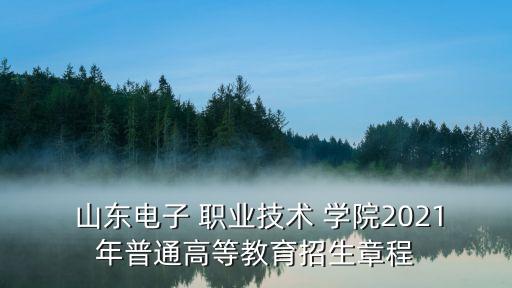 山东电子 职业技术 学院2021年普通高等教育招生章程